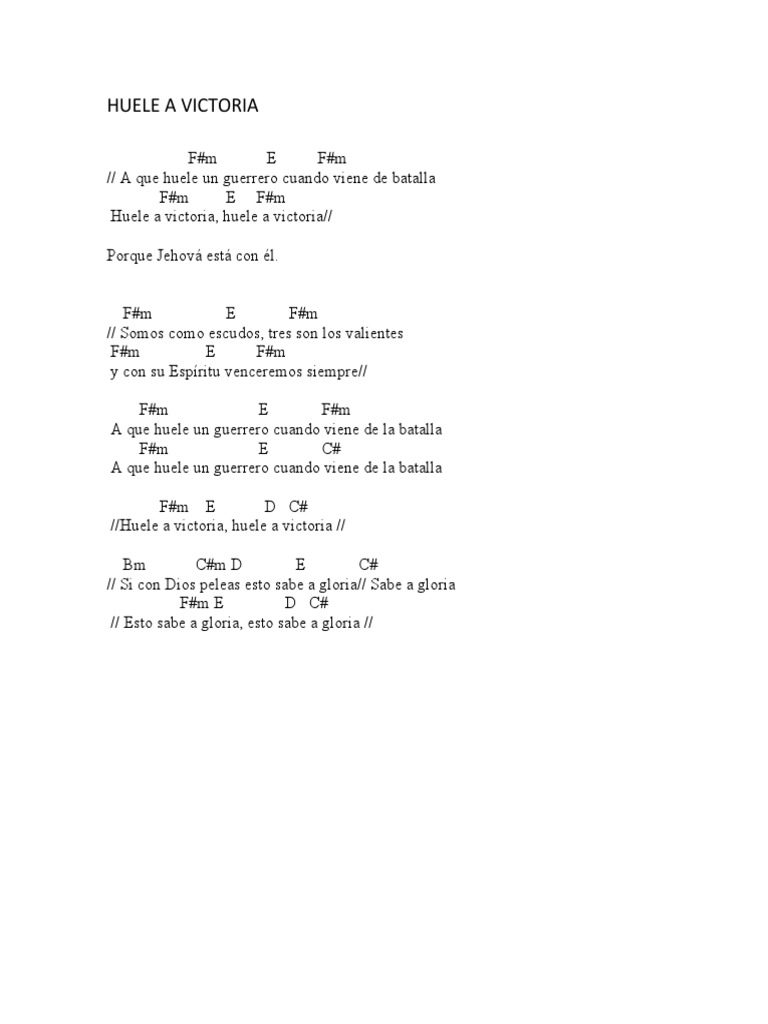 HUELE A VICTORIA

F#m E F#m
// A que huele un guerrero cuando viene de batalla
F#m E F#m
Huele a victoria, huele a victoria//

Porque Jehová está con él.

F#m E F#m
// Somos como escudos, tres son los valientes
F#m E F#m
y con su Espíritu venceremos siempre//

F#m E F#m
A que huele un guerrero cuando viene de la batalla
F#m E C#
A que huele un guerrero cuando viene de la batalla

F#m E D C#
//Huele a victoria, huele a victoria //

Bm C#m D E C#
// Si con Dios peleas esto sabe a gloria// Sabe a gloria
F#m E D C#
// Esto sabe a gloria, esto sabe a gloria //